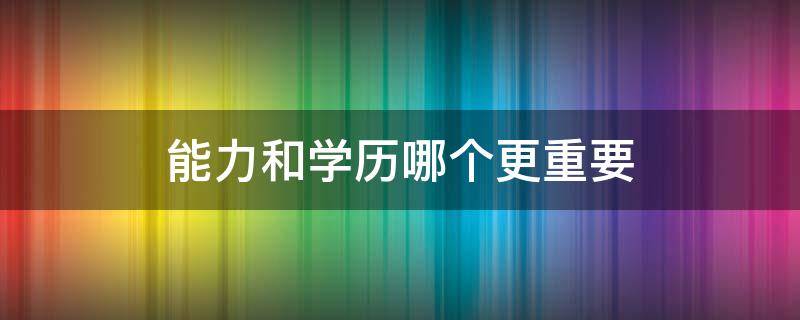 能力和学历哪个更重要